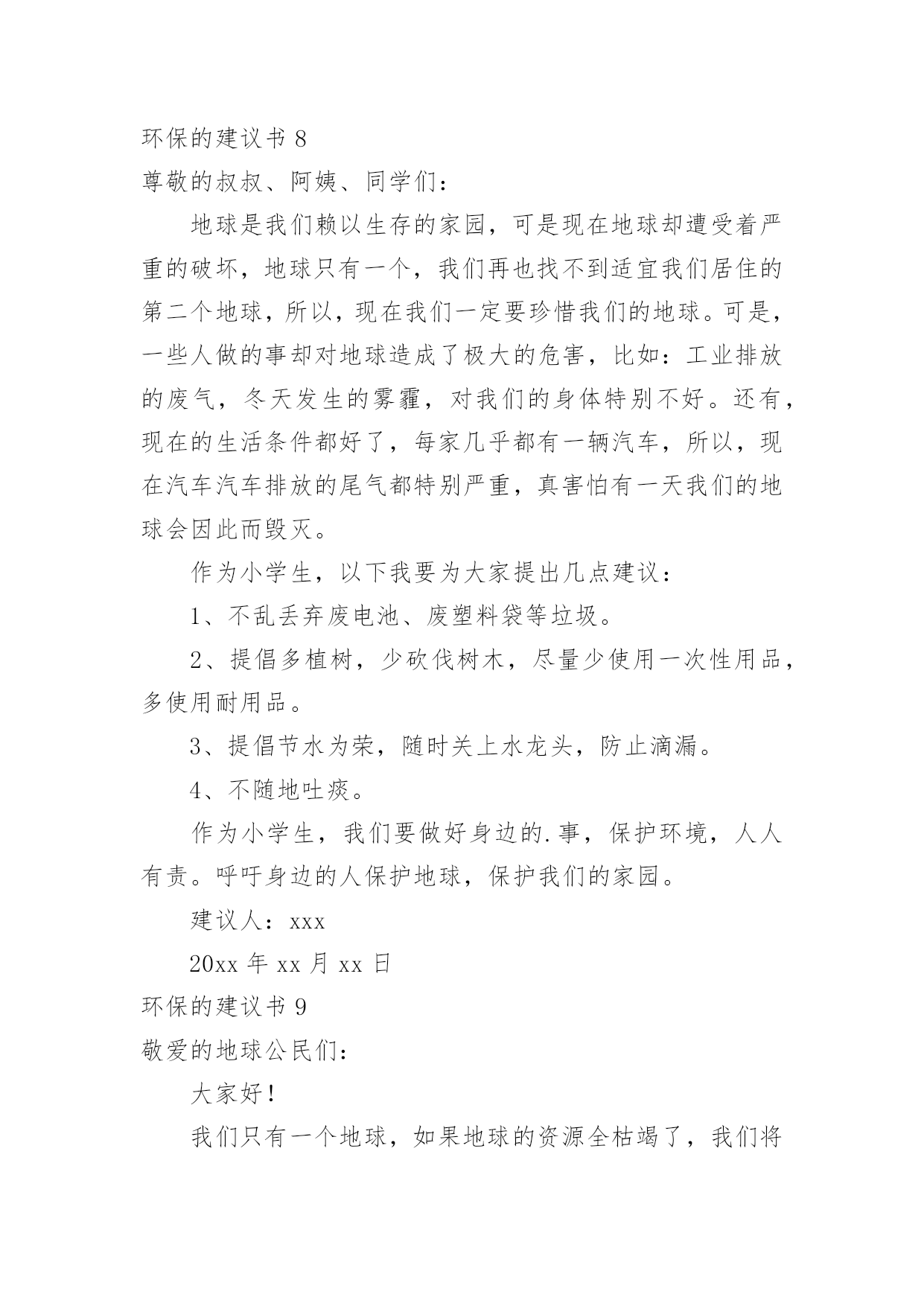 环保的建议书 8

尊敬的叔叔、阿姨、同学们：

地球是我们赖以生存的家园，可是现在地球却遭受着严重的破坏，地球只有一个，我们再也找不到适宜我们居住的第二个地球，所以，现在我们一定要珍惜我们的地球。可是，一些人做的事却对地球造成了极大的危害，比如：工业排放的废气，冬天发生的雾霾，对我们的身体特别不好。还有，现在的生活条件都好了，每家几乎都有一辆汽车，所以，现在汽车汽车排放的尾气都特别严重，真害怕有一天我们的地球会因此而毁灭。

作为小学生，以下我要为大家提出几点建议：

1、不乱丢弃废电池、废塑料袋等垃圾。

2、提倡多植树，少砍伐树木，尽量少使用一次性用品，多使用耐用品。

3、提倡节水为荣，随时关上水龙头，防止滴漏。

4、不随地吐痰。

作为小学生，我们要做好身边的.事，保护环境，人人有责。呼吁身边的人保护地球，保护我们的家园。

建议人：xxx

20xx 年 xx 月 xx 日

环保的建议书 9

敬爱的地球公民们：

大家好！

我们只有一个地球，如果地球的资源全枯竭了，我们将